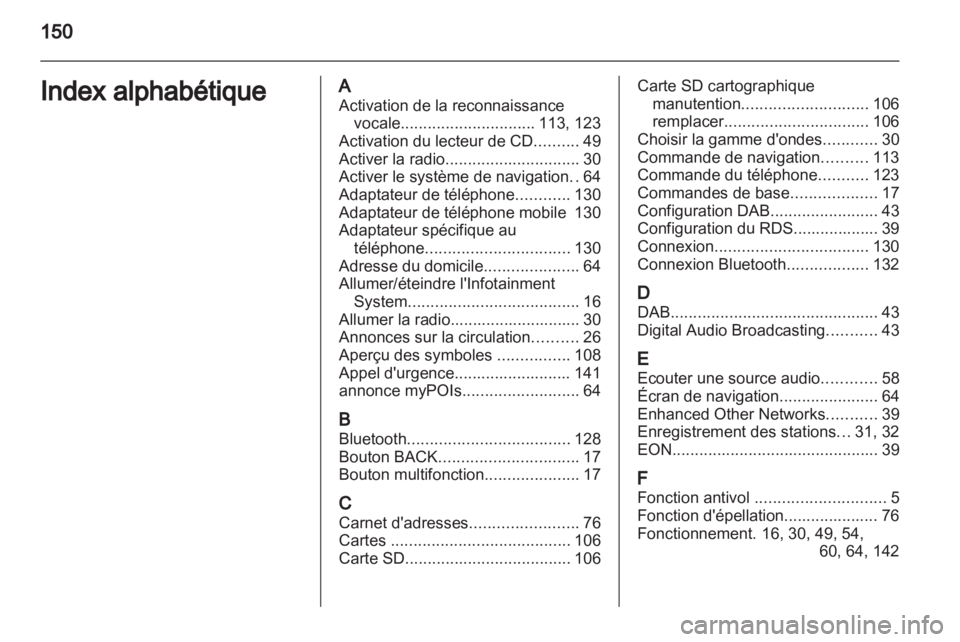 150

Index alphabétique

A
Activation de la reconnaissance vocale.............................. 113, 123
Activation du lecteur de CD.......... 49
Activer la radio.............................. 30
Activer le système de navigation.. 64
Adaptateur de téléphone............ 130
Adaptateur de téléphone mobile 130
Adaptateur spécifique au téléphone................................ 130
Adresse du domicile..................... 64
Allumer/éteindre l'Infotainment System...................................... 16
Allumer la radio............................. 30
Annonces sur la circulation.......... 26
Aperçu des symboles ................ 108
Appel d'urgence.......................... 141
annonce myPOIs.......................... 64

B
Bluetooth.................................... 128
Bouton BACK............................... 17
Bouton multifonction..................... 17

C
Carnet d'adresses........................ 76
Cartes ........................................ 106
Carte SD..................................... 106
Carte SD cartographique manutention............................ 106
remplacer................................ 106
Choisir la gamme d'ondes............ 30
Commande de navigation.......... 113
Commande du téléphone........... 123
Commandes de base................... 17
Configuration DAB........................ 43
Configuration du RDS................... 39
Connexion.................................. 130
Connexion Bluetooth.................. 132

D
DAB.............................................. 43
Digital Audio Broadcasting........... 43

E
Ecouter une source audio............ 58
Écran de navigation...................... 64
Enhanced Other Networks........... 39
Enregistrement des stations... 31, 32
EON.............................................. 39

F
Fonction antivol ............................. 5
Fonction d'épellation..................... 76
Fonctionnement. 16, 30, 49, 54, 60, 64, 142

carmanualsonline.info